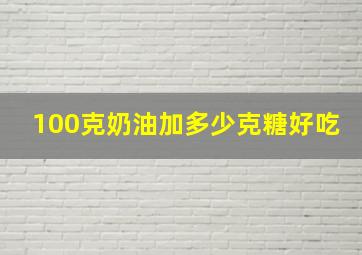 100克奶油加多少克糖好吃